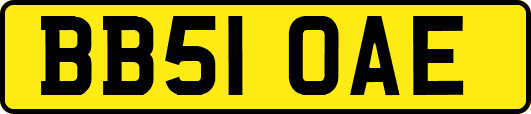 BB51 OAE